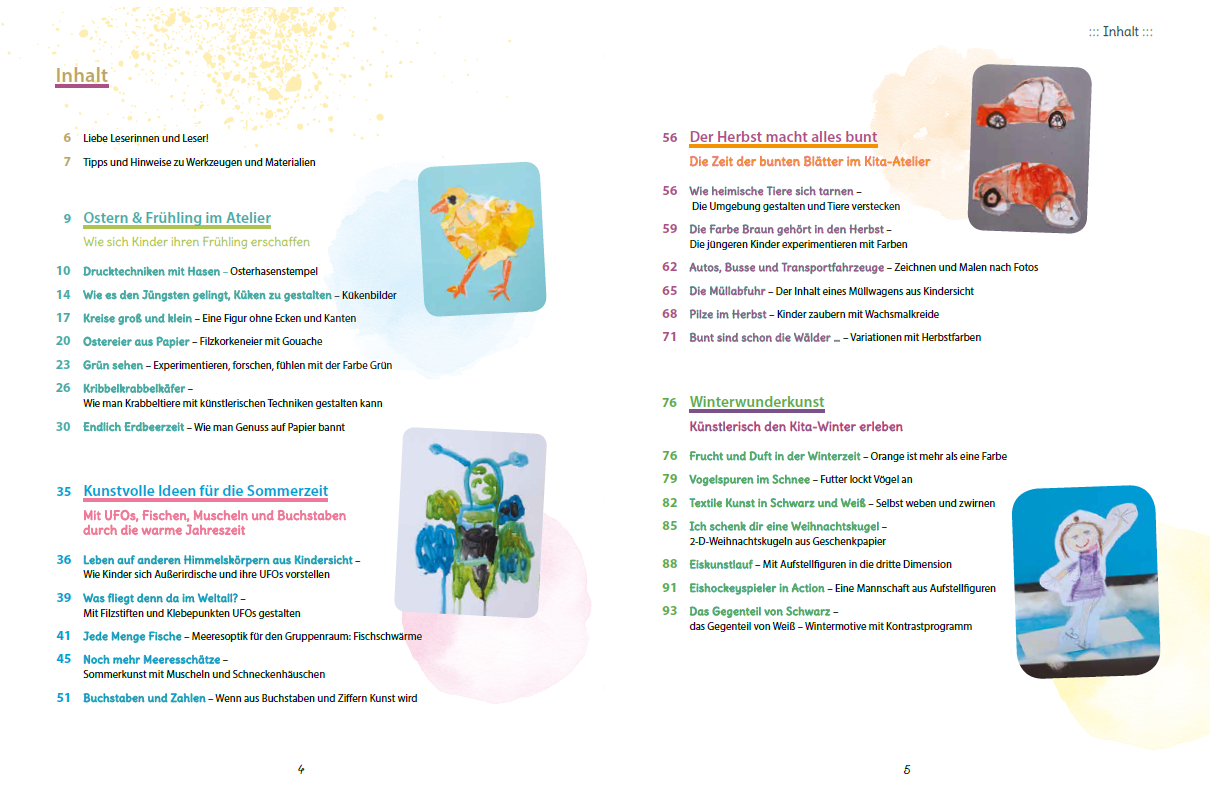 Inhalt

6 Liebe Leserinnen und Leser!
7 Tipps und Hinweise zu Werkzeugen und Materialien

9 Ostern & Frühling im Atelier
Wie sich Kinder ihren Frühling erschaffen

10 Drucktechniken mit Hasen – Osterhasenstempel
14 Wie es den Jüngsten gelingt, Küken zu gestalten – Kükenbilder
17 Kreise groß und klein – Eine Figur ohne Ecken und Kanten
20 Ostereier aus Papier – Filzkorkeneier mit Gouache
23 Grün sehen – Experimentieren, forschen, fühlen mit der Farbe Grün
26 Kribbelkrabbelkäfer – Wie man Krabbeltiere mit künstlerischen Techniken gestalten kann
30 Endlich Erdbeerzeit – Wie man Genuss auf Papier bannt

35 Kunstvolle Ideen für die Sommerzeit
Mit UFOs, Fischen, Muscheln und Buchstaben durch die warme Jahreszeit

36 Leben auf anderen Himmelskörpern aus Kindersicht – Wie Kinder sich Außerirdische und ihre UFOs vorstellen
39 Was fliegt denn da im Weltall? – Mit Filzstiften und Klebepunkten UFOs gestalten
41 Jede Menge Fische – Meeresoptik für den Gruppenraum: Fischschwärme
45 Noch mehr Meeresschätze – Sommerkunst mit Muscheln und Schneckenhäuschen
51 Buchstaben und Zahlen – Wenn aus Buchstaben und Ziffern Kunst wird

4

::: Inhalt :::

56 Der Herbst macht alles bunt
Die Zeit der bunten Blätter im Kita-Atelier

56 Wie heimische Tiere sich tarnen – Die Umgebung gestalten und Tiere verstecken
59 Die Farbe Braun gehört in den Herbst – Die jüngeren Kinder experimentieren mit Farben
62 Autos, Busse und Transportfahrzeuge – Zeichnen und Malen nach Fotos
65 Die Müllabfuhr – Der Inhalt eines Müllwagens aus Kindersicht
68 Pilze im Herbst – Kinder zaubern mit Wachsmalkreide
71 Bunt sind schon die Wälder ... – Variationen mit Herbstfarben

76 Winterwunderkunst
Künstlerisch den Kita-Winter erleben

76 Frucht und Duft in der Winterzeit – Orange ist mehr als eine Farbe
79 Vogelspuren im Schnee – Futter lockt Vögel an
82 Textile Kunst in Schwarz und Weiß – Selbst weben und zwirnen
85 Ich schenk dir eine Weihnachtskugel – 2-D-Weihnachtskugeln aus Geschenkpapier
88 Eiskunstlauf – Mit Aufstellfiguren in die dritte Dimension
91 Eishockeyspieler in Action – Eine Mannschaft aus Aufstellfiguren
93 Das Gegenteil von Schwarz – das Gegenteil von Weiß – Wintermotive mit Kontrastprogramm

5